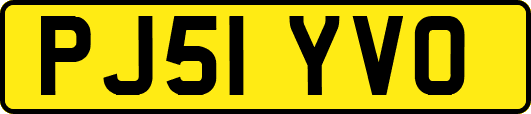 PJ51 YVO